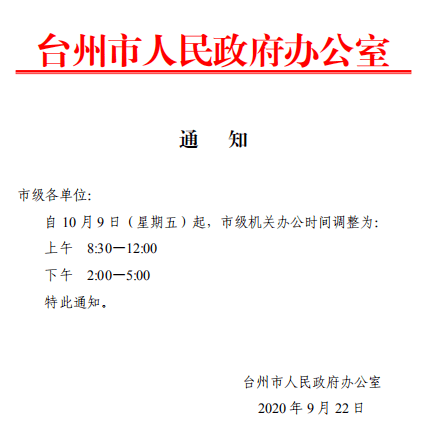 台州市人民政府办公室

通　知

市级各单位:

自 10 月 9 日（星期五）起，市级机关办公时间调整为:

上午　8:30—12:00

下午　2:00—5:00

特此通知。

台州市人民政府办公室

2020 年 9 月 22 日